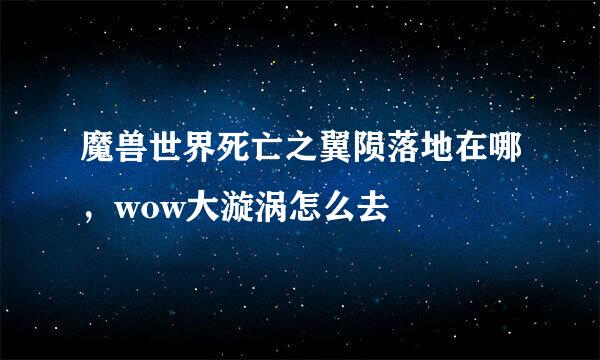 魔兽世界死亡之翼陨落地在哪，wow大漩涡怎么去